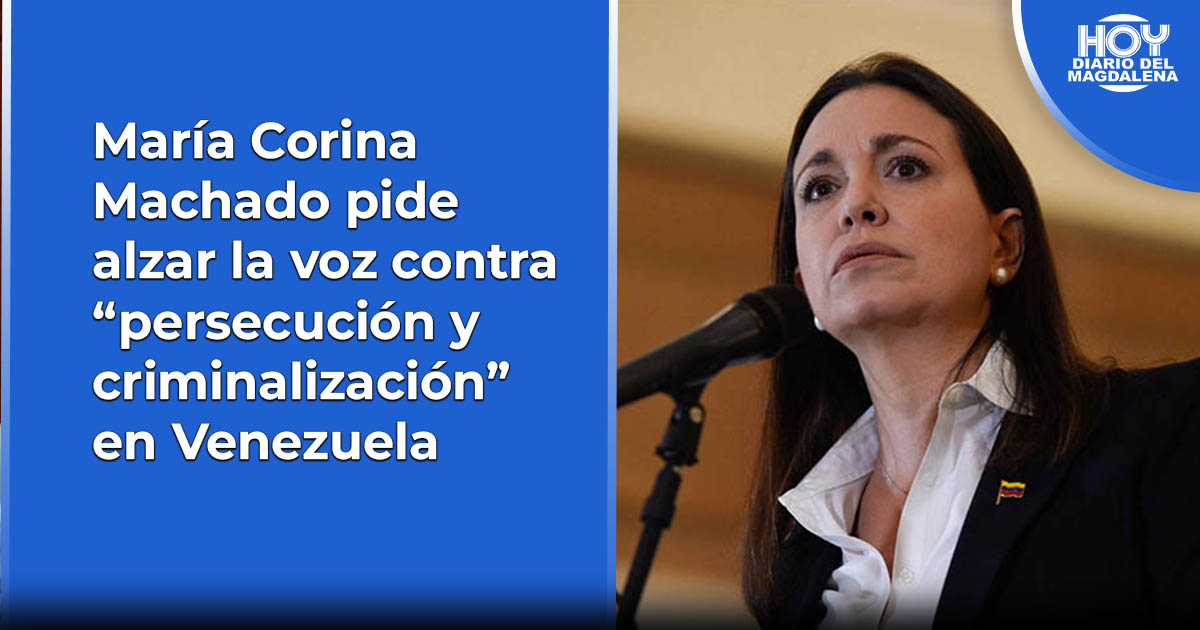 María Corina Machado pide alzar la voz contra “persecución y criminalización” en Venezuela

HOY
DIARIO DEL MAGDALENA